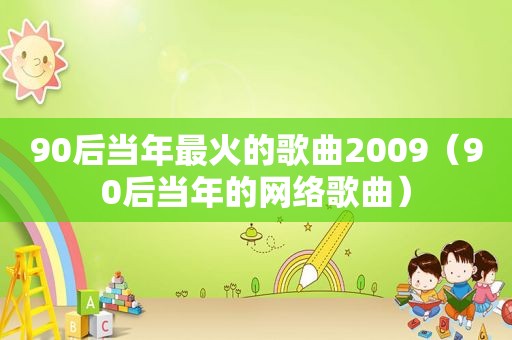 90后当年最火的歌曲2009（90后当年的网络歌曲）

A

B C